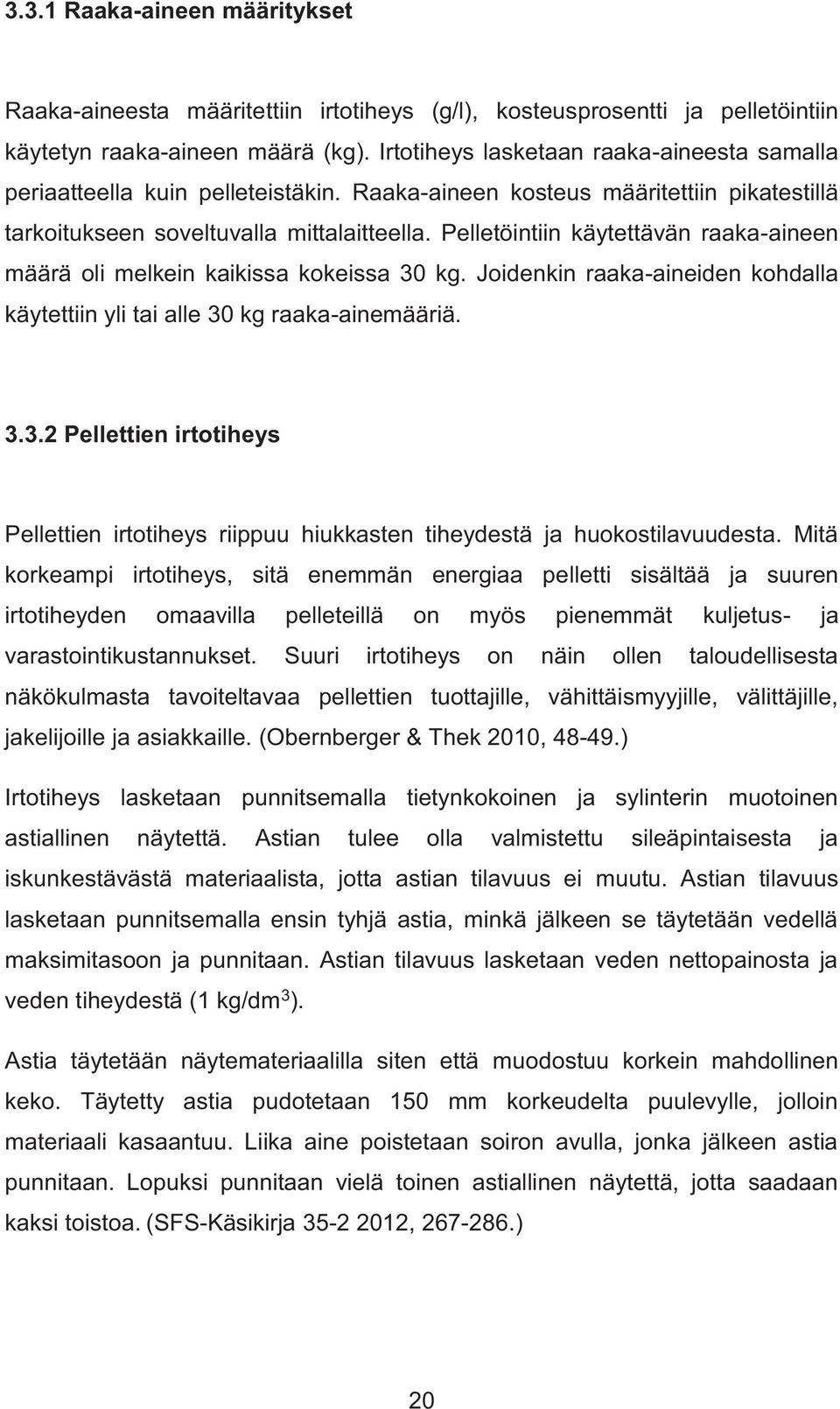 3.3.1 Raaka-aineen määritykset

Raaka-aineesta määritettiin irtotiheys (g/l), kosteusprosentti ja pelletöintiin käytetyn raaka-aineen määrä (kg). Irtotiheys lasketaan raaka-aineesta samalla periaatteella kuin pelleteistäkin. Raaka-aineen kosteus määritettiin pikatestillä tarkoitukseen soveltuvalla mittalaitteella. Pelletöintiin käytettävän raaka-aineen määrä oli melkein kaikissa kokeissa 30 kg. Joidenkin raaka-aineiden kohdalla käytettiin yli tai alle 30 kg raaka-ainemääriä.

3.3.2 Pellettien irtotiheys

Pellettien irtotiheys riippuu hiukkasten tiheydestä ja huokostilavuudesta. Mitä korkeampi irtotiheys, sitä enemmän energiaa pelletti sisältää ja suuren irtotiheyden omaavilla pelleteillä on myös pienemmät kuljetus- ja varastointikustannukset. Suuri irtotiheys on näin ollen taloudellisesta näkökulmasta tavoiteltavaa pellettien tuottajille, vähittäismyyjille, välittäjille, jakelijoille ja asiakkaille. (Obernberger & Thek 2010, 48-49.)

Irtotiheys lasketaan punnitsemalla tietynkokoinen ja sylinterin muotoinen astiallinen näytettä. Astian tulee olla valmistettu sileäpintaisesta ja iskunkestävästä materiaalista, jotta astian tilavuus ei muutu. Astian tilavuus lasketaan punnitsemalla ensin tyhjä astia, minkä jälkeen se täytetään vedellä maksimitasoon ja punnitaan. Astian tilavuus lasketaan veden nettopainosta ja veden tiheydestä (1 kg/dm$^3$).

Astia täytetään näytemateriaalilla siten että muodostuu korkein mahdollinen keko. Täytetty astia pudotetaan 150 mm korkeudelta puulevylle, jolloin materiaali kasaantuu. Liika aine poistetaan soiron avulla, jonka jälkeen astia punnitaan. Lopuksi punnitaan vielä toinen astiallinen näytettä, jotta saadaan kaksi toistoa. (SFS-Käsikirja 35-2 2012, 267-286.)

20